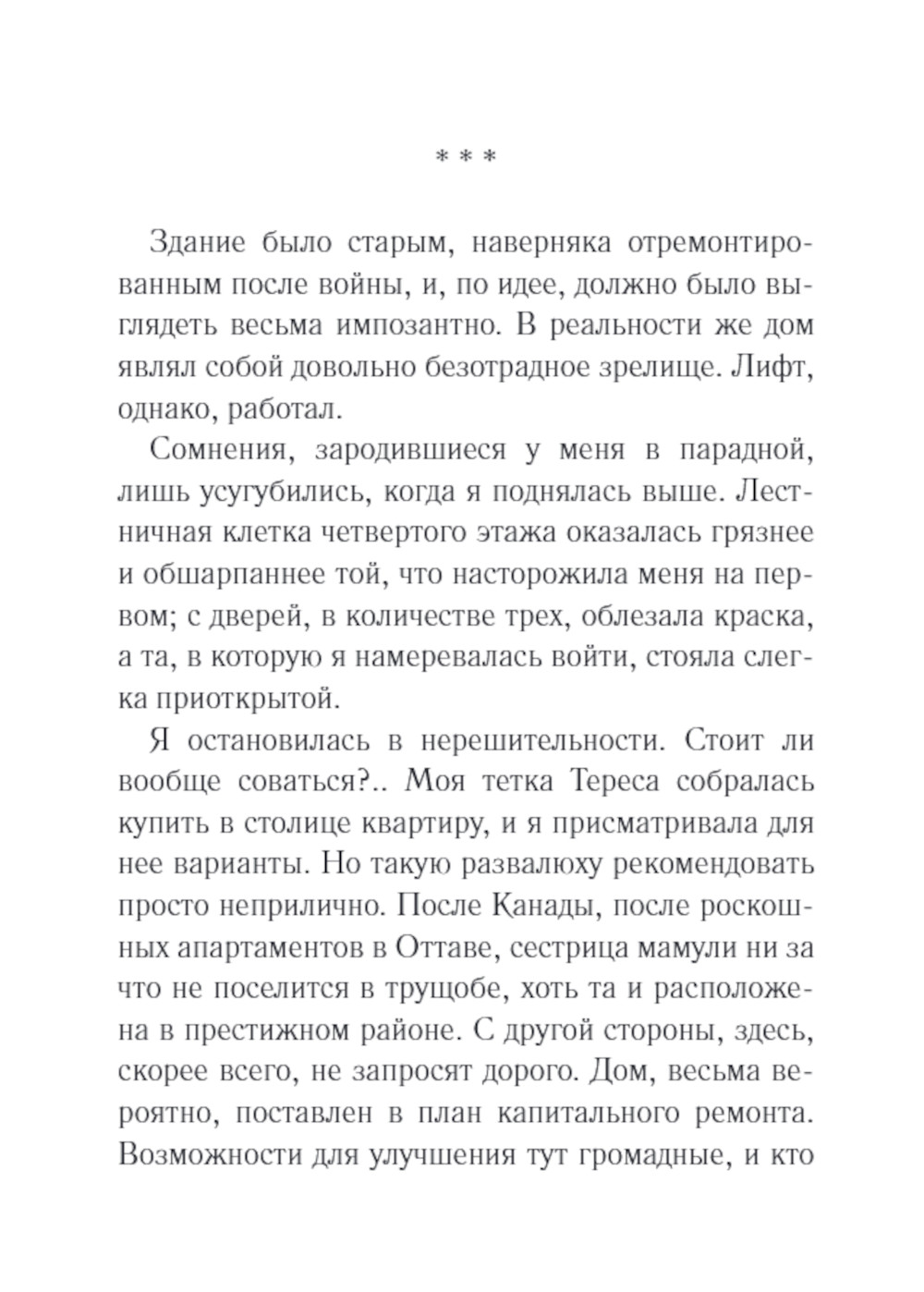 * * *

Здание было старым, наверняка отремонтированным после войны, и, по идее, должно было выглядеть весьма импозантно. В реальности же дом являл собой довольно безотрадное зрелище. Лифт, однако, работал.

Сомнения, зародившиеся у меня в парадной, лишь усугубились, когда я поднялась выше. Лестничная клетка четвертого этажа оказалась грязнее и обшарпаннее той, что насторожила меня на первом; с дверей, в количестве трех, облезала краска, а та, в которую я намеревалась войти, стояла слегка приоткрытой.

Я остановилась в нерешительности. Стоит ли вообще соваться?.. Моя тетка Тереса собралась купить в столице квартиру, и я присматривала для нее варианты. Но такую развалюху рекомендовать просто неприлично. После Канады, после роскошных апартаментов в Оттаве, сестрица мамули ни за что не поселится в трущобе, хоть та и расположена в престижном районе. С другой стороны, здесь, скорее всего, не запросят дорого. Дом, весьма вероятно, поставлен в план капитального ремонта. Возможности для улучшения тут громадные, и кто